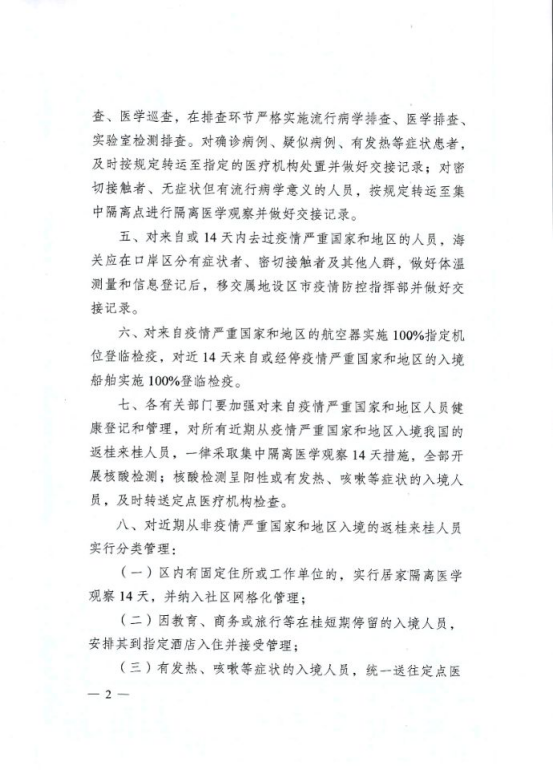 查、医学巡查，在排查环节严格实施流行病学排查、医学排查、实验室检测排查。对确诊病例、疑似病例、有发热等症状患者，及时按规定转运至指定的医疗机构处置并做好交接记录；对密切接触者、无症状但有流行病学意义的人员，按规定转运至集中隔离点进行隔离医学观察并做好交接记录。

五、对来自或 14 天内去过疫情严重国家和地区的人员，海关应在口岸区分有症状者、密切接触者及其他人群，做好体温测量和信息登记后，移交属地设区市疫情防控指挥部并做好交接记录。

六、对来自疫情严重国家和地区的航空器实施 100%指定机位登临检疫，对近 14 天来自或经停疫情严重国家和地区的入境船舶实施 100%登临检疫。

七、各有关部门要加强对来自疫情严重国家和地区人员健康登记和管理，对所有近期从疫情严重国家和地区入境我国的返桂来桂人员，一律采取集中隔离医学观察 14 天措施，全部开展核酸检测；核酸检测呈阳性或有发热、咳嗽等症状的入境人员，及时转送定点医疗机构检查。

八、对近期从非疫情严重国家和地区入境的返桂来桂人员实行分类管理：

（一）区内有固定住所或工作单位的，实行居家隔离医学观察 14 天，并纳入社区网格化管理；

（二）因教育、商务或旅行等在桂短期停留的入境人员，安排其到指定酒店入住并接受管理；

（三）有发热、咳嗽等症状的入境人员，统一送往定点医

— 2 —